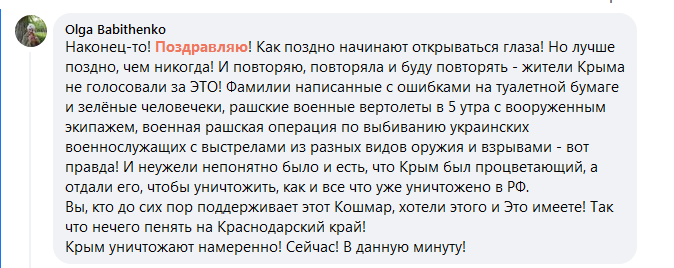 Olga Babithenko
Наконец-то! Поздравляю! Как поздно начинают открываться глаза! Но лучше поздно, чем никогда! И повторяю, повторяла и буду повторять - жители Крыма не голосовали за ЭТО! Фамилии написанные с ошибками на туалетной бумаге и зелёные человечеки, рашские военные вертолеты в 5 утра с вооруженным экипажем, военная рашская операция по выбиванию украинских военнослужащих с выстрелами из разных видов оружия и взрывами - вот правда! И неужели непонятно было и есть, что Крым был процветающий, а отдали его, чтобы уничтожить, как и все что уже уничтожено в РФ.
Вы, кто до сих пор поддерживает этот Кошмар, хотели этого и Это имеете! Так что нечего пенять на Краснодарский край!
Крым уничтожают намеренно! Сейчас! В данную минуту!